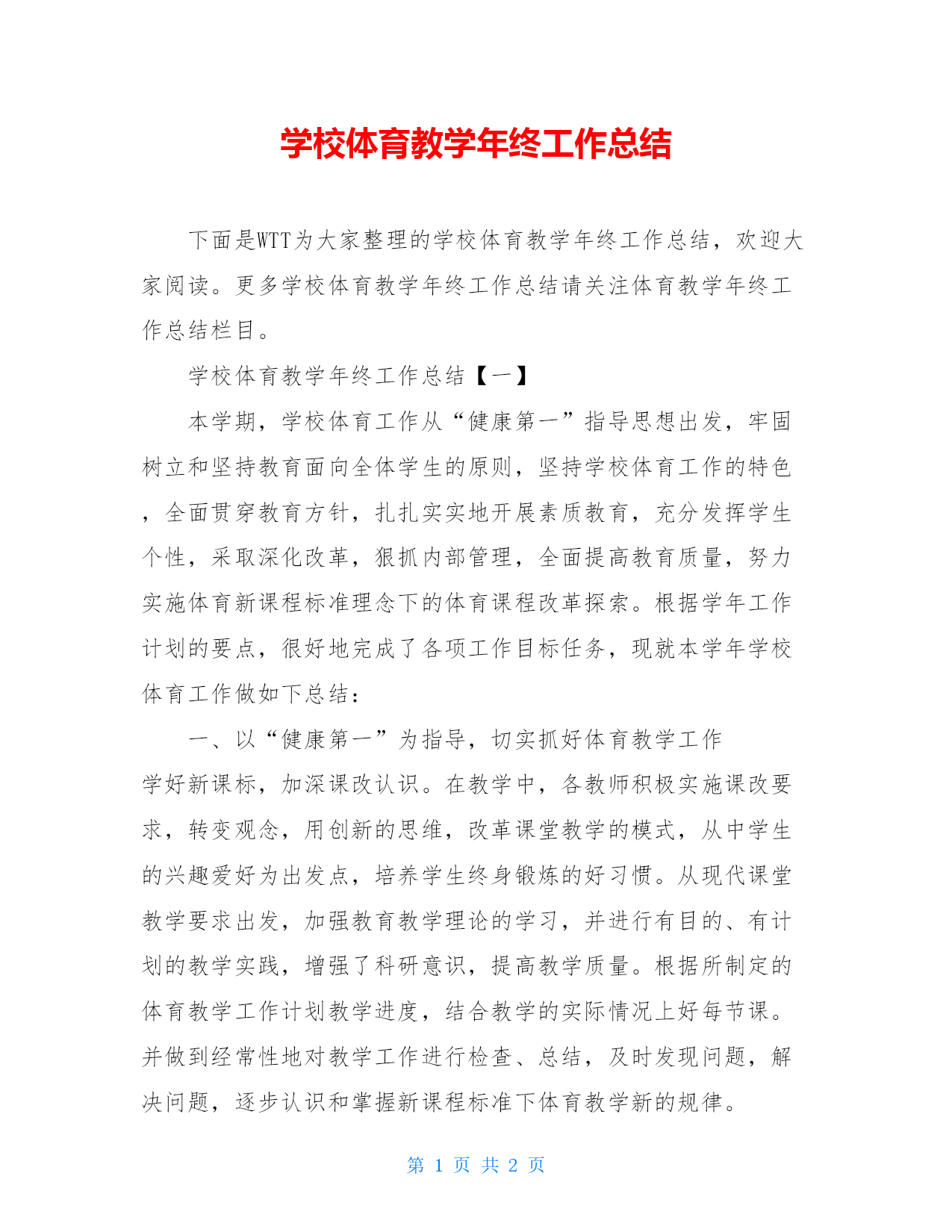 学校体育教学年终工作总结

下面是WTT为大家整理的学校体育教学年终工作总结，欢迎大家阅读。更多学校体育教学年终工作总结请关注体育教学年终工作总结栏目。

学校体育教学年终工作总结【一】

本学期，学校体育工作从“健康第一”指导思想出发，牢固树立和坚持教育面向全体学生的原则，坚持学校体育工作的特色，全面贯穿教育方针，扎扎实实地开展素质教育，充分发挥学生个性，采取深化改革，狠抓内部管理，全面提高教育质量，努力实施体育新课程标准理念下的体育课程改革探索。根据学年工作计划的要点，很好地完成了各项工作目标任务，现就本学年学校体育工作做如下总结：

一、以“健康第一”为指导，切实抓好体育教学工作

学好新课标，加深课改认识。在教学中，各教师积极实施课改要求，转变观念，用创新的思维，改革课堂教学的模式，从中学生的兴趣爱好为出发点，培养学生终身锻炼的好习惯。从现代课堂教学要求出发，加强教育教学理论的学习，并进行有目的、有计划的教学实践，增强了科研意识，提高教学质量。根据所制定的体育教学工作计划教学进度，结合教学的实际情况上好每节课。并做到经常性地对教学工作进行检查、总结，及时发现问题，解决问题，逐步认识和掌握新课程标准下体育教学新的规律。

第 1 页 共 2 页